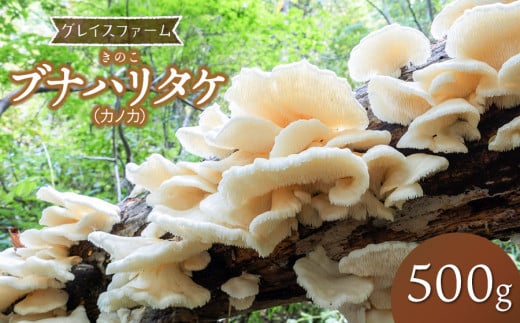 グレイスファーム

きのこ
ブナハリタケ
(カノカ)

500g